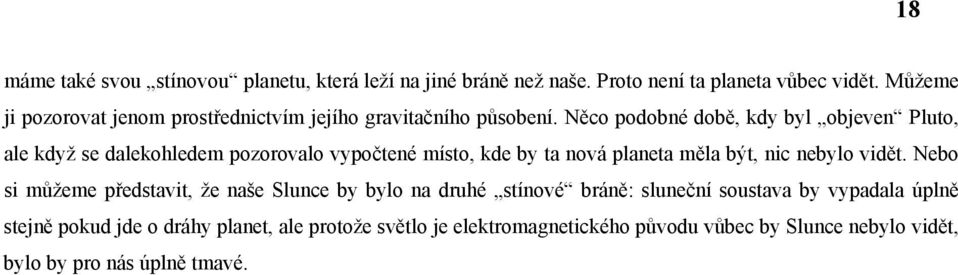 18

máme také svou „stínovou“ planetu, která leží na jiné bráně než naše. Proto není ta planeta vůbec vidět. Můžeme ji pozorovat jenom prostřednictvím jejího gravitačního působení. Něco podobné době, kdy byl „objeven“ Pluto, ale když se dalekohledem pozorovalo vypočtené místo, kde by ta nová planeta měla být, nic nebylo vidět. Nebo si můžeme představit, že naše Slunce by bylo na druhé „stínové“ bráně: sluneční soustava by vypadala úplně stejně pokud jde o dráhy planet, ale protože světlo je elektromagnetického původu vůbec by Slunce nebylo vidět, bylo by pro nás úplně tmavé.